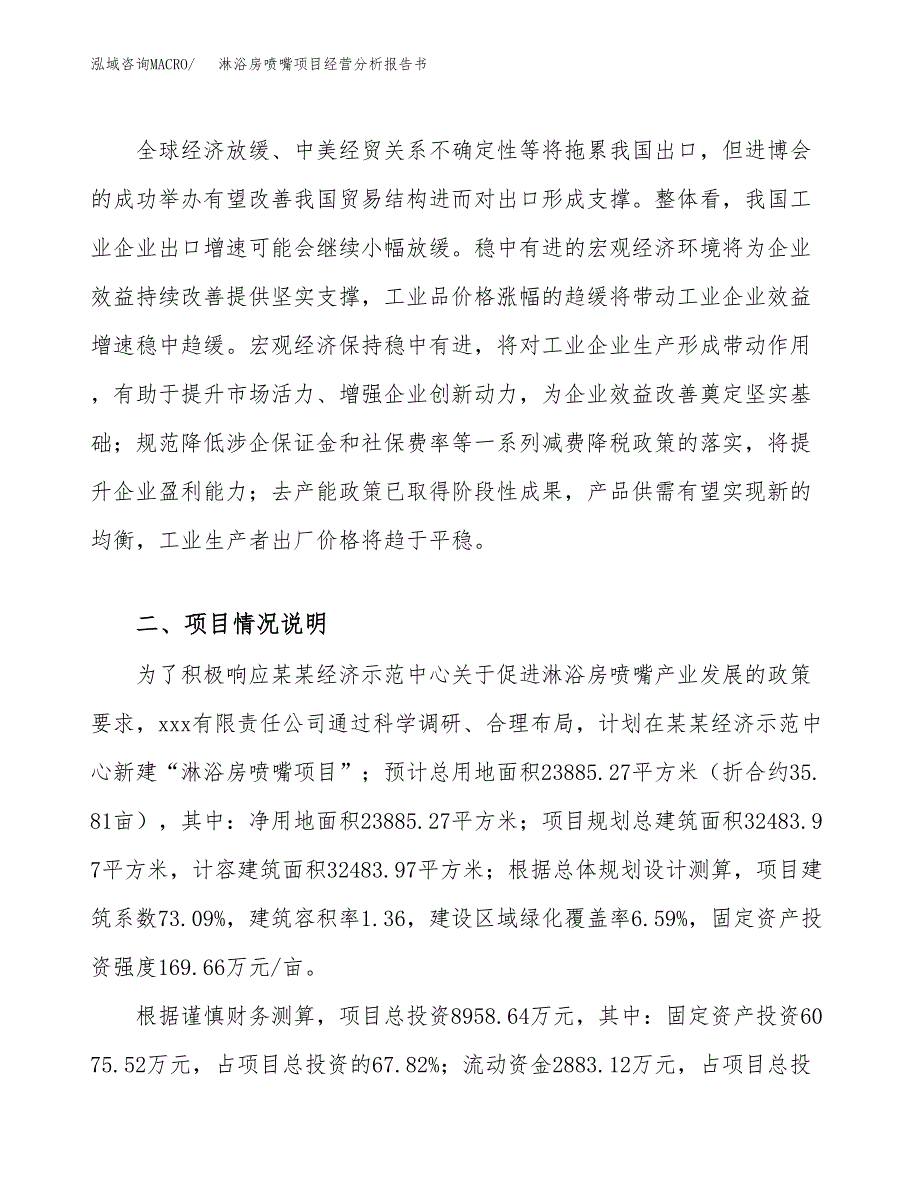 泓域咨询MACRO/　淋浴房喷嘴项目经营分析报告书

全球经济放缓、中美经贸关系不确定性等将拖累我国出口，但进博会的成功举办有望改善我国贸易结构进而对出口形成支撑。整体看，我国工业企业出口增速可能会继续小幅放缓。稳中有进的宏观经济环境将为企业效益持续改善提供坚实支撑，工业品价格涨幅的趋缓将带动工业企业效益增速稳中趋缓。宏观经济保持稳中有进，将对工业企业生产形成带动作用，有助于提升市场活力、增强企业创新动力，为企业效益改善奠定坚实基础；规范降低涉企保证金和社保费率等一系列减费降税政策的落实，将提升企业盈利能力；去产能政策已取得阶段性成果，产品供需有望实现新的均衡，工业生产者出厂价格将趋于平稳。

二、项目情况说明

为了积极响应某某经济示范中心关于促进淋浴房喷嘴产业发展的政策要求，xxx有限责任公司通过科学调研、合理布局，计划在某某经济示范中心新建“淋浴房喷嘴项目”；预计总用地面积23885.27平方米（折合约35.81亩），其中：净用地面积23885.27平方米；项目规划总建筑面积32483.97平方米，计容建筑面积32483.97平方米；根据总体规划设计测算，项目建筑系数73.09%，建筑容积率1.36，建设区域绿化覆盖率6.59%，固定资产投资强度169.66万元/亩。

根据谨慎财务测算，项目总投资8958.64万元，其中：固定资产投资6075.52万元，占项目总投资的67.82%；流动资金2883.12万元，占项目总投